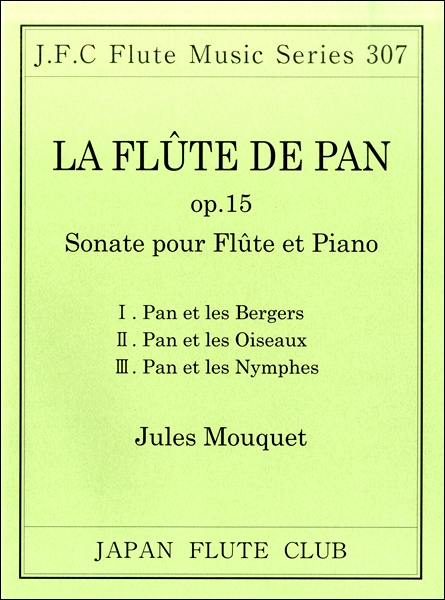 J.F.C Flute Music Series 307

LA FLÛTE DE PAN

op.15

Sonate pour Flûte et Piano

Ⅰ. Pan et les Bergers

Ⅱ. Pan et les Oiseaux

Ⅲ. Pan et les Nymphes

Jules Mouquet

JAPAN FLUTE CLUB